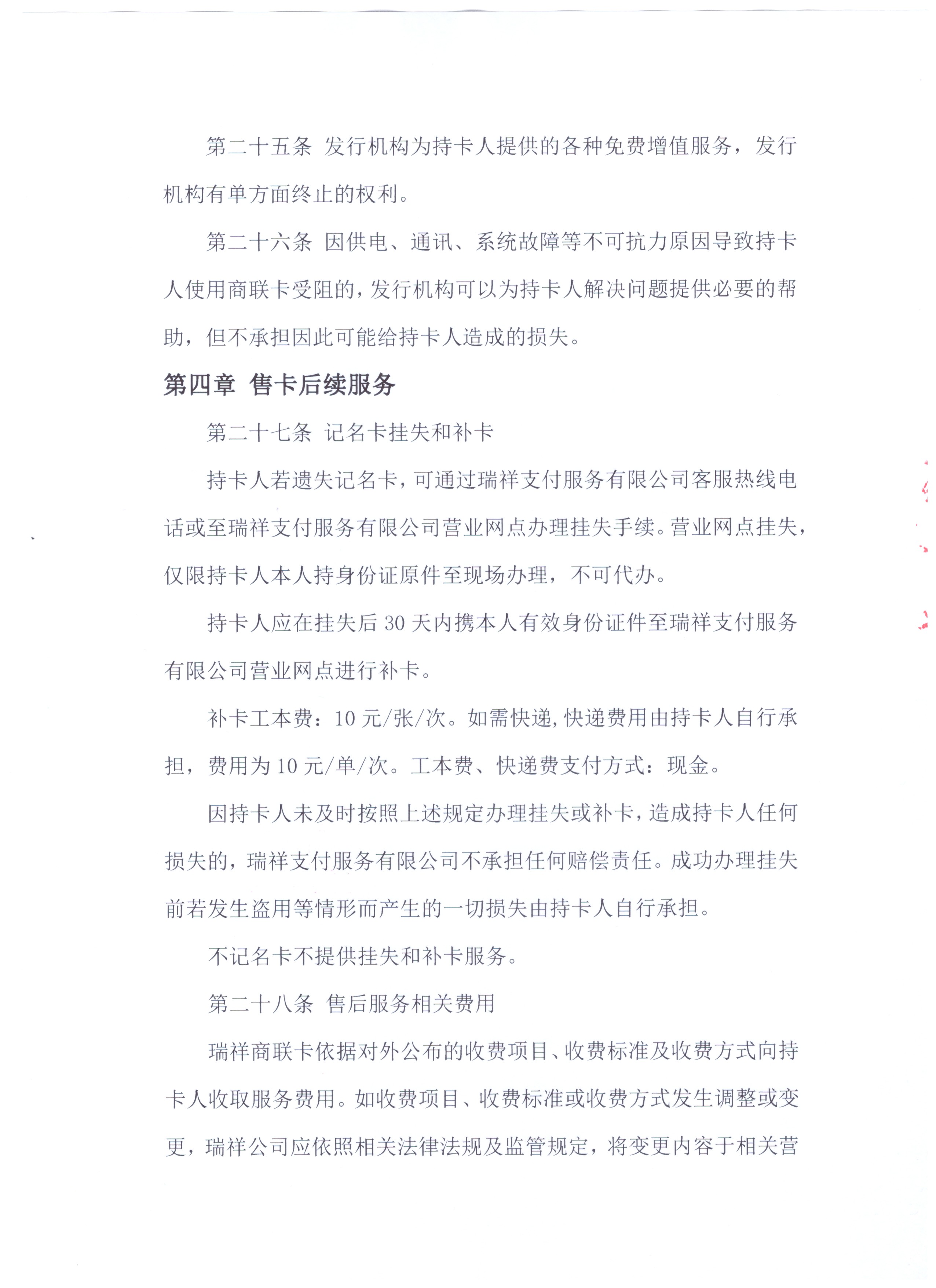 第二十五条 发行机构为持卡人提供的各种免费增值服务，发行机构有单方面终止的权利。

第二十六条 因供电、通讯、系统故障等不可抗力原因导致持卡人使用商联卡受阻的，发行机构可以为持卡人解决问题提供必要的帮助，但不承担因此可能给持卡人造成的损失。

第四章 售卡后续服务

第二十七条 记名卡挂失和补卡

持卡人若遗失记名卡，可通过瑞祥支付服务有限公司客服热线电话或至瑞祥支付服务有限公司营业网点办理挂失手续。营业网点挂失，仅限持卡人本人持身份证原件至现场办理，不可代办。

持卡人应在挂失后 30 天内携本人有效身份证件至瑞祥支付服务有限公司营业网点进行补卡。

补卡工本费：10 元/张/次。如需快递，快递费用由持卡人自行承担，费用为 10 元/单/次。工本费、快递费支付方式：现金。

因持卡人未及时按照上述规定办理挂失或补卡，造成持卡人任何损失的，瑞祥支付服务有限公司不承担任何赔偿责任。成功办理挂失前若发生盗用等情形而产生的一切损失由持卡人自行承担。

不记名卡不提供挂失和补卡服务。

第二十八条 售后服务相关费用

瑞祥商联卡依据对外公布的收费项目、收费标准及收费方式向持卡人收取服务费用。如收费项目、收费标准或收费方式发生调整或变更，瑞祥公司应依照相关法律法规及监管规定，将变更内容于相关营